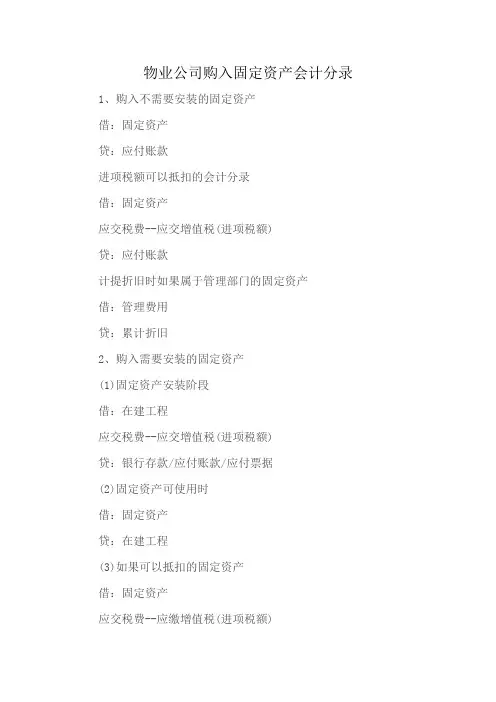 物业公司购入固定资产会计分录

1、购入不需要安装的固定资产

借：固定资产

贷：应付账款

进项税额可以抵扣的会计分录

借：固定资产

应交税费--应交增值税(进项税额)

贷：应付账款

计提折旧时如果属于管理部门的固定资产

借：管理费用

贷：累计折旧

2、购入需要安装的固定资产

(1)固定资产安装阶段

借：在建工程

应交税费--应交增值税(进项税额)

贷：银行存款/应付账款/应付票据

(2)固定资产可使用时

借：固定资产

贷：在建工程

(3)如果可以抵扣的固定资产

借：固定资产

应交税费--应缴增值税(进项税额)